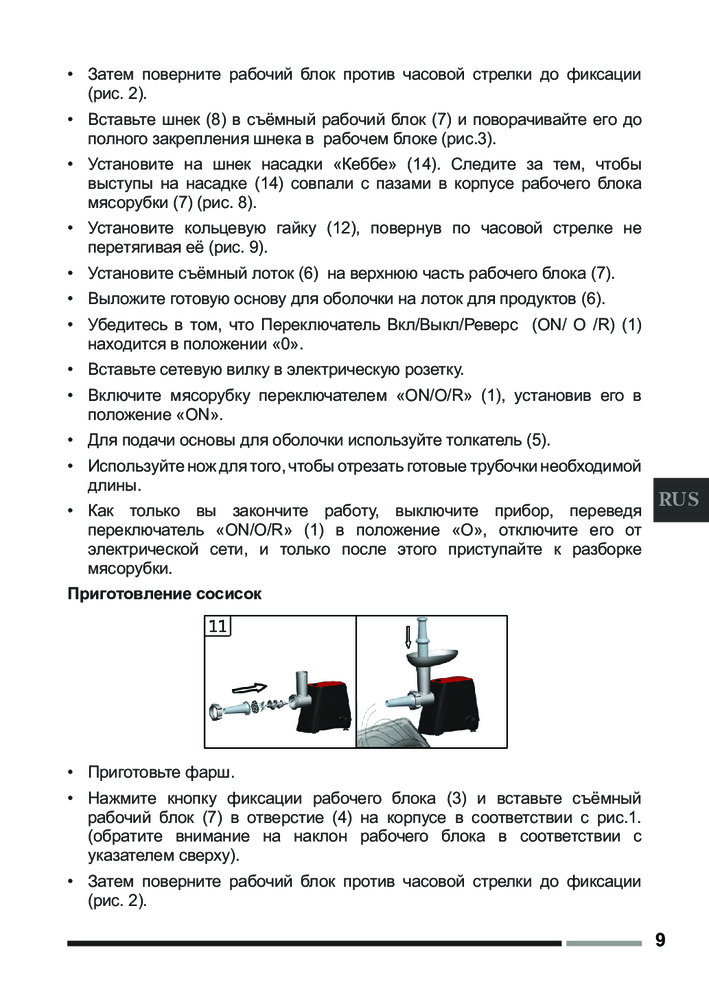 • Затем поверните рабочий блок против часовой стрелки до фиксации (рис. 2).

• Вставьте шнек (8) в съёмный рабочий блок (7) и поворачивайте его до полного закрепления шнека в рабочем блоке (рис.3).

• Установите на шнек насадки «Кеббе» (14). Следите за тем, чтобы выступы на насадке (14) совпали с пазами в корпусе рабочего блока мясорубки (7) (рис. 8).

• Установите кольцевую гайку (12), повернув по часовой стрелке не перетягивая её (рис. 9).

• Установите съёмный лоток (6) на верхнюю часть рабочего блока (7).

• Выложите готовую основу для оболочки на лоток для продуктов (6).

• Убедитесь в том, что Переключатель Вкл/Выкл/Реверс (ON/ O /R) (1) находится в положении «0».

• Вставьте сетевую вилку в электрическую розетку.

• Включите мясорубку переключателем «ON/O/R» (1), установив его в положение «ON».

• Для подачи основы для оболочки используйте толкатель (5).

• Используйте нож для того, чтобы отрезать готовые трубочки необходимой длины.

• Как только вы закончите работу, выключите прибор, переведя переключатель «ON/O/R» (1) в положение «O», отключите его от электрической сети, и только после этого приступайте к разборке мясорубки.

RUS

Приготовление сосисок

11

• Приготовьте фарш.

• Нажмите кнопку фиксации рабочего блока (3) и вставьте съёмный рабочий блок (7) в отверстие (4) на корпусе в соответствии с рис.1. (обратите внимание на наклон рабочего блока в соответствии с указателем сверху).

• Затем поверните рабочий блок против часовой стрелки до фиксации (рис. 2).

9